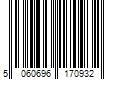 5 060696 170932